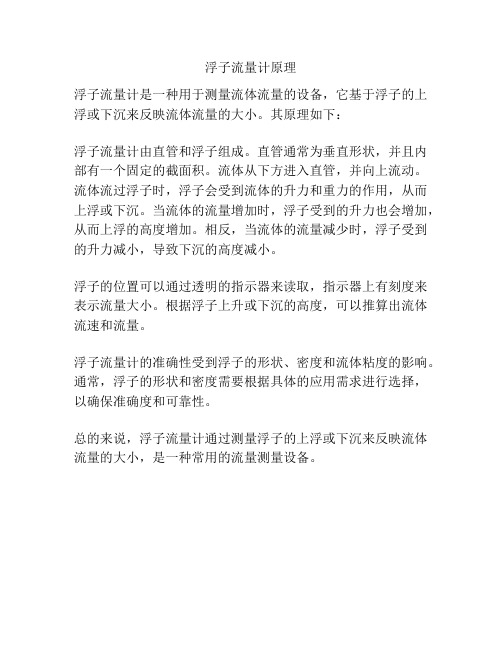 浮子流量计原理

浮子流量计是一种用于测量流体流量的设备，它基于浮子的上浮或下沉来反映流体流量的大小。其原理如下：

浮子流量计由直管和浮子组成。直管通常为垂直形状，并且内部有一个固定的截面积。流体从下方进入直管，并向上流动。流体流过浮子时，浮子会受到流体的升力和重力的作用，从而上浮或下沉。当流体的流量增加时，浮子受到的升力也会增加，从而上浮的高度增加。相反，当流体的流量减少时，浮子受到的升力减小，导致下沉的高度减小。

浮子的位置可以通过透明的指示器来读取，指示器上有刻度来表示流量大小。根据浮子上升或下沉的高度，可以推算出流体流速和流量。

浮子流量计的准确性受到浮子的形状、密度和流体粘度的影响。通常，浮子的形状和密度需要根据具体的应用需求进行选择，以确保准确度和可靠性。

总的来说，浮子流量计通过测量浮子的上浮或下沉来反映流体流量的大小，是一种常用的流量测量设备。